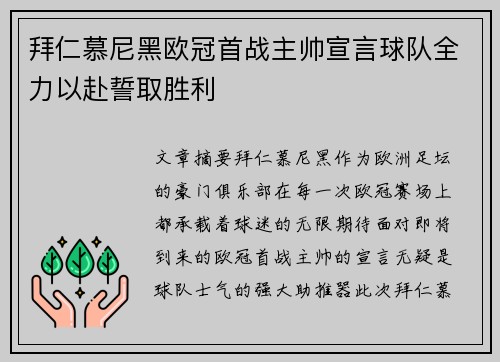 拜仁慕尼黑欧冠首战主帅宣言球队全力以赴誓取胜利

文章摘要拜仁慕尼黑作为欧洲足坛的豪门俱乐部在每一次欧冠赛场上都承载着球迷的无限期待面对即将到来的欧冠首战主帅的宣言无疑是球队士气的强大助推器此次拜仁慕